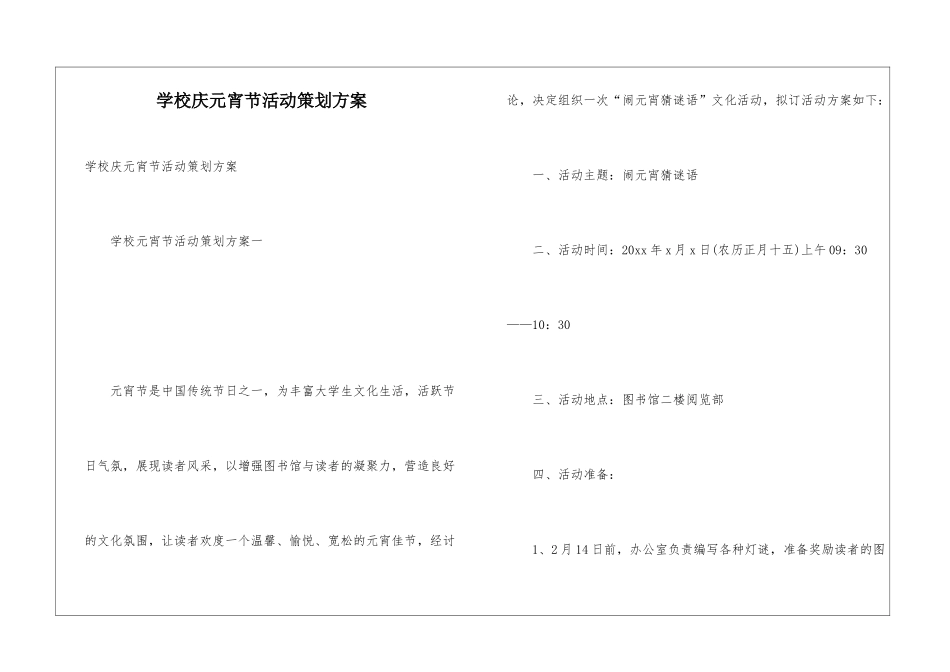 学校庆元宵节活动策划方案

学校庆元宵节活动策划方案

学校元宵节活动策划方案一

元宵节是中国传统节日之一，为丰富大学生文化生活，活跃节日气氛，展现读者风采，以增强图书馆与读者的凝聚力，营造良好的文化氛围，让读者欢度一个温馨、愉悦、宽松的元宵佳节，经讨论，决定组织一次“闹元宵猜谜语”文化活动，拟订活动方案如下：

一、活动主题：闹元宵猜谜语

二、活动时间：20xx年x月x日(农历正月十五)上午09：30——10：30

三、活动地点：图书馆二楼阅览部

四、活动准备：

1、2月14日前，办公室负责编写各种灯谜，准备奖励读者的图